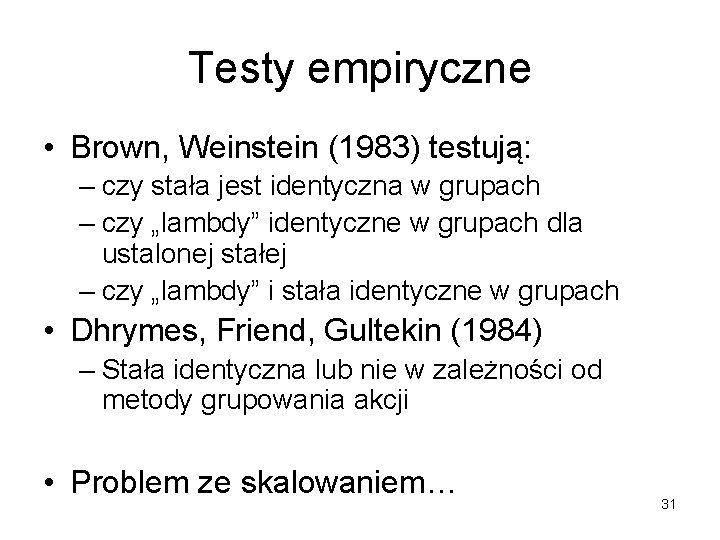 Testy empiryczne

• Brown, Weinstein (1983) testują:
– czy stała jest identyczna w grupach
– czy „lambdy" identyczne w grupach dla ustalonej stałej
– czy „lambdy" i stała identyczne w grupach
• Dhrymes, Friend, Gultekin (1984)
– Stała identyczna lub nie w zależności od metody grupowania akcji

• Problem ze skalowaniem…

31